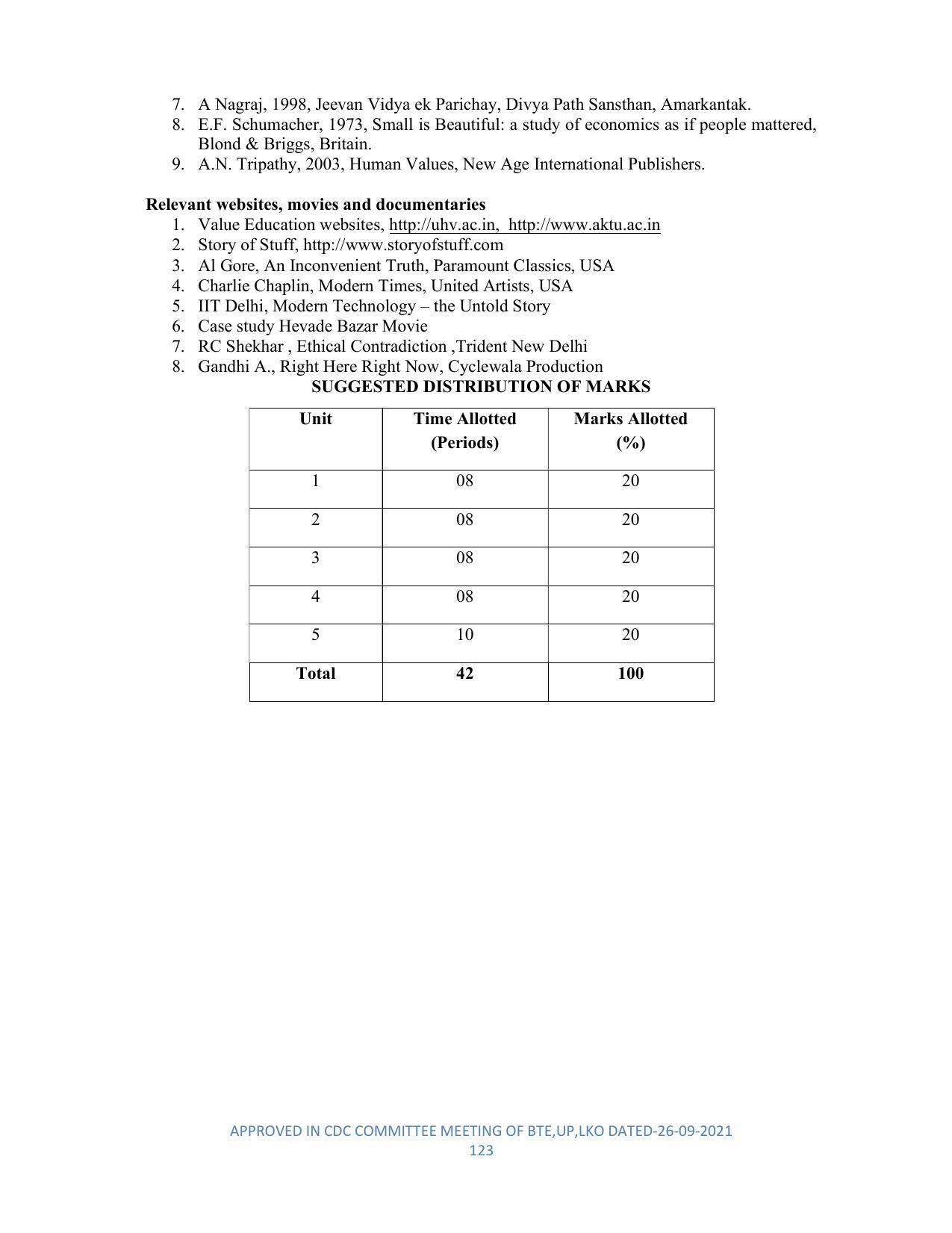 7. A Nagraj, 1998, Jeevan Vidya ek Parichay, Divya Path Sansthan, Amarkantak.
8. E.F. Schumacher, 1973, Small is Beautiful: a study of economics as if people mattered, Blond & Briggs, Britain.
9. A.N. Tripathy, 2003, Human Values, New Age International Publishers.

Relevant websites, movies and documentaries
1. Value Education websites, http://uhv.ac.in, http://www.aktu.ac.in
2. Story of Stuff, http://www.storyofstuff.com
3. Al Gore, An Inconvenient Truth, Paramount Classics, USA
4. Charlie Chaplin, Modern Times, United Artists, USA
5. IIT Delhi, Modern Technology – the Untold Story
6. Case study Hevade Bazar Movie
7. RC Shekhar , Ethical Contradiction ,Trident New Delhi
8. Gandhi A., Right Here Right Now, Cyclewala Production

SUGGESTED DISTRIBUTION OF MARKS

| Unit | Time Allotted (Periods) | Marks Allotted (%) |
|---|---|---|
| 1 | 08 | 20 |
| 2 | 08 | 20 |
| 3 | 08 | 20 |
| 4 | 08 | 20 |
| 5 | 10 | 20 |
| Total | 42 | 100 |

APPROVED IN CDC COMMITTEE MEETING OF BTE,UP,LKO DATED-26-09-2021
123